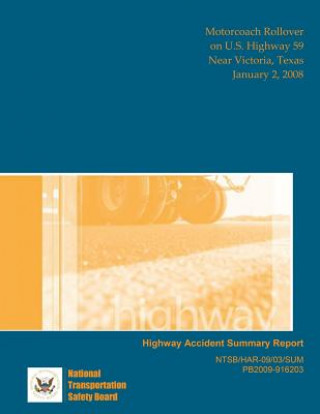 Motorcoach Rollover
on U.S. Highway 59
Near Victoria, Texas
January 2, 2008

highway

Highway Accident Summary Report

NTSB/HAR-09/03/SUM
PB2009-916203

National
Transportation
Safety Board